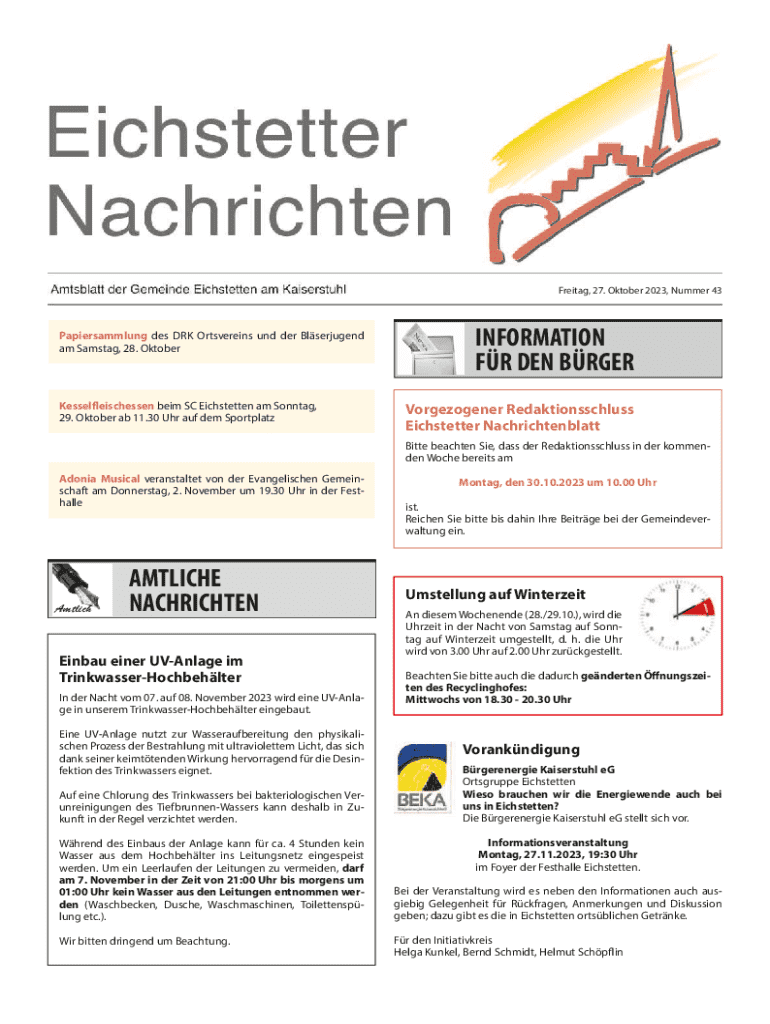 Eichstetter Nachrichten

Amtsblatt der Gemeinde Eichstetten am Kaiserstuhl

Freitag, 27. Oktober 2023, Nummer 43

Papiersammlung des DRK Ortsvereins und der Bläserjugend am Samstag, 28. Oktober

Kesselfleischessen beim SC Eichstetten am Sonntag, 29. Oktober ab 11.30 Uhr auf dem Sportplatz

Adonia Musical veranstaltet von der Evangelischen Gemeinschaft am Donnerstag, 2. November um 19.30 Uhr in der Festhalle

Amtlich

AMTLICHE NACHRICHTEN

Einbau einer UV-Anlage im Trinkwasser-Hochbehälter

In der Nacht vom 07. auf 08. November 2023 wird eine UV-Anlage in unserem Trinkwasser-Hochbehälter eingebaut.

Eine UV-Anlage nutzt zur Wasseraufbereitung den physikalischen Prozess der Bestrahlung mit ultraviolettem Licht, das sich dank seiner keimtötenden Wirkung hervorragend für die Desinfektion des Trinkwassers eignet.

Auf eine Chlorung des Trinkwassers bei bakteriologischen Verunreinigungen des Tiefbrunnen-Wassers kann deshalb in Zukunft in der Regel verzichtet werden.

Während des Einbaus der Anlage kann für ca. 4 Stunden kein Wasser aus dem Hochbehälter ins Leitungsnetz eingespeist werden. Um ein Leerlaufen der Leitungen zu vermeiden, darf am 7. November in der Zeit von 21:00 Uhr bis morgens um 01:00 Uhr kein Wasser aus den Leitungen entnommen werden (Waschbecken, Dusche, Waschmaschinen, Toilettenspülung etc.).

Wir bitten dringend um Beachtung.

INFORMATION FÜR DEN BÜRGER

Vorgezogener Redaktionsschluss Eichstetter Nachrichtenblatt

Bitte beachten Sie, dass der Redaktionsschluss in der kommenden Woche bereits am

Montag, den 30.10.2023 um 10.00 Uhr

ist.
Reichen Sie bitte bis dahin Ihre Beiträge bei der Gemeindeverwaltung ein.

Umstellung auf Winterzeit

An diesem Wochenende (28./29.10.), wird die Uhrzeit in der Nacht von Samstag auf Sonntag auf Winterzeit umgestellt, d. h. die Uhr wird von 3.00 Uhr auf 2.00 Uhr zurückgestellt.

Beachten Sie bitte auch die dadurch geänderten Öffnungszeiten des Recyclinghofes:
Mittwochs von 18.30 - 20.30 Uhr

BEKA

Vorankündigung

Bürgerenergie Kaiserstuhl eG
Ortsgruppe Eichstetten
Wieso brauchen wir die Energiewende auch bei uns in Eichstetten?
Die Bürgerenergie Kaiserstuhl eG stellt sich vor.

Informationsveranstaltung
Montag, 27.11.2023, 19:30 Uhr
im Foyer der Festhalle Eichstetten.

Bei der Veranstaltung wird es neben den Informationen auch ausgiebig Gelegenheit für Rückfragen, Anmerkungen und Diskussion geben; dazu gibt es die in Eichstetten ortsüblichen Getränke.

Für den Initiativkreis
Helga Kunkel, Bernd Schmidt, Helmut Schöpflin